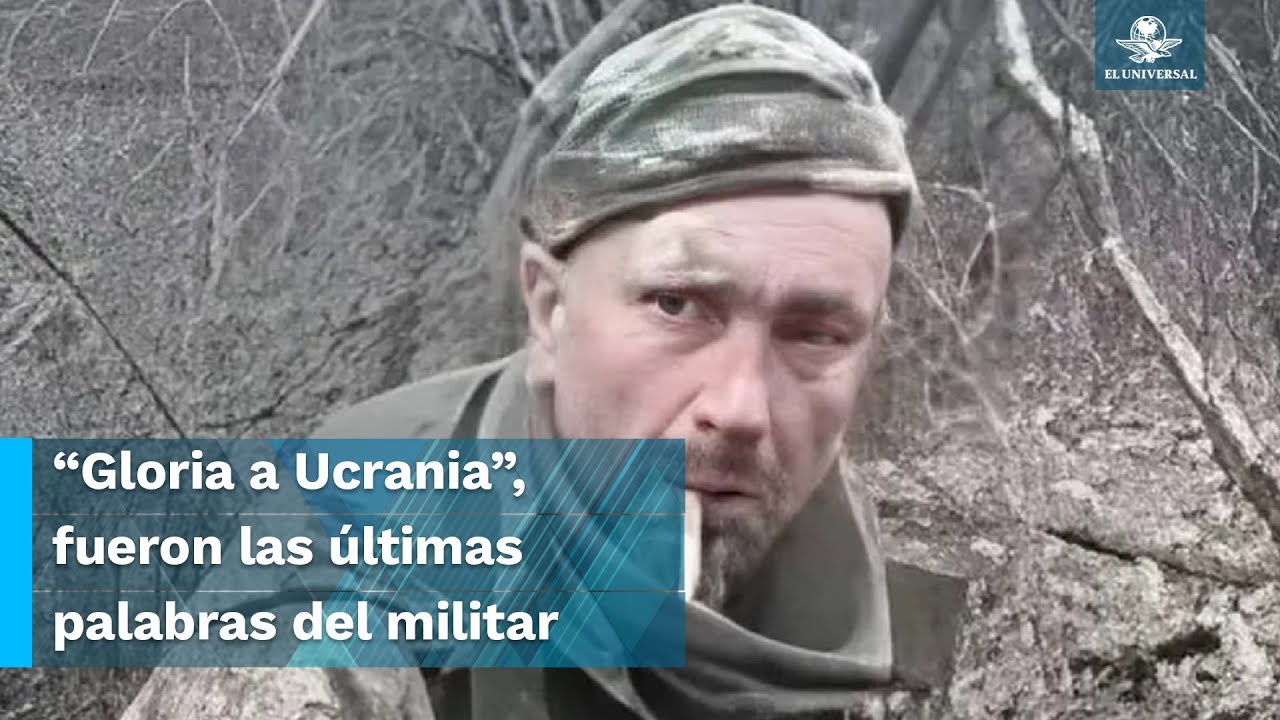 EL UNIVERSAL

“Gloria a Ucrania”, fueron las últimas palabras del militar